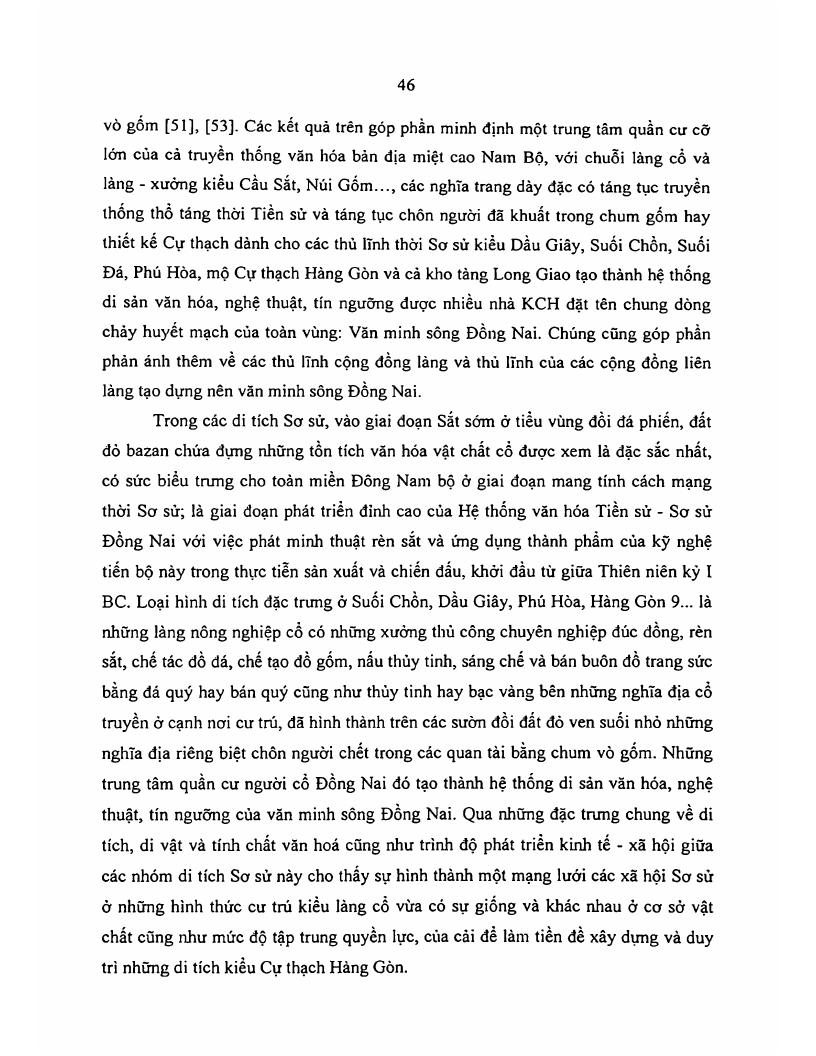 46

vò gốm [51], [53]. Các kết quả trên góp phần minh định một trung tâm quần cư cỡ lớn của cả truyền thống văn hóa bản địa miệt cao Nam Bộ, với chuỗi làng cổ và làng - xưởng kiểu Cầu Sắt, Núi Gốm..., các nghĩa trang dày đặc có táng tục truyền thống thổ táng thời Tiền sử và táng tục chôn người đã khuất trong chum gốm hay thiết kế Cự thạch dành cho các thủ lĩnh thời Sơ sử kiểu Dầu Giây, Suối Chồn, Suối Đá, Phú Hòa, mộ Cự thạch Hàng Gòn và cả kho tàng Long Giao tạo thành hệ thống di sản văn hóa, nghệ thuật, tín ngưỡng được nhiều nhà KCH đặt tên chung dòng chảy huyết mạch của toàn vùng: Văn minh sông Đồng Nai. Chúng cũng góp phần phản ánh thêm về các thủ lĩnh cộng đồng làng và thủ lĩnh của các cộng đồng liên làng tạo dựng nên văn minh sông Đồng Nai.

Trong các di tích Sơ sử, vào giai đoạn Sắt sớm ở tiểu vùng đồi đá phiến, đất đỏ bazan chứa đựng những tồn tích văn hóa vật chất cổ được xem là đặc sắc nhất, có sức biểu trưng cho toàn miền Đông Nam bộ ở giai đoạn mang tính cách mạng thời Sơ sử; là giai đoạn phát triển đỉnh cao của Hệ thống văn hóa Tiền sử - Sơ sử Đồng Nai với việc phát minh thuật rèn sắt và ứng dụng thành phẩm của kỹ nghệ tiến bộ này trong thực tiễn sản xuất và chiến đấu, khởi đầu từ giữa Thiên niên kỷ I BC. Loại hình di tích đặc trưng ở Suối Chồn, Dầu Giây, Phú Hòa, Hàng Gòn 9... là những làng nông nghiệp cổ có những xưởng thủ công chuyên nghiệp đúc đồng, rèn sắt, chế tác đồ đá, chế tạo đồ gốm, nấu thủy tinh, sáng chế và bán buôn đồ trang sức bằng đá quý hay bán quý cũng như thủy tinh hay bạc vàng bên những nghĩa địa cổ truyền ở cạnh nơi cư trú, đã hình thành trên các sườn đồi đất đỏ ven suối nhỏ những nghĩa địa riêng biệt chôn người chết trong các quan tài bằng chum vò gốm. Những trung tâm quần cư người cổ Đồng Nai đó tạo thành hệ thống di sản văn hóa, nghệ thuật, tín ngưỡng của văn minh sông Đồng Nai. Qua những đặc trưng chung về di tích, di vật và tính chất văn hoá cũng như trình độ phát triển kinh tế - xã hội giữa các nhóm di tích Sơ sử này cho thấy sự hình thành một mạng lưới các xã hội Sơ sử ở những hình thức cư trú kiểu làng cổ vừa có sự giống và khác nhau ở cơ sở vật chất cũng như mức độ tập trung quyền lực, của cải để làm tiền đề xây dựng và duy trì những di tích kiểu Cự thạch Hàng Gòn.